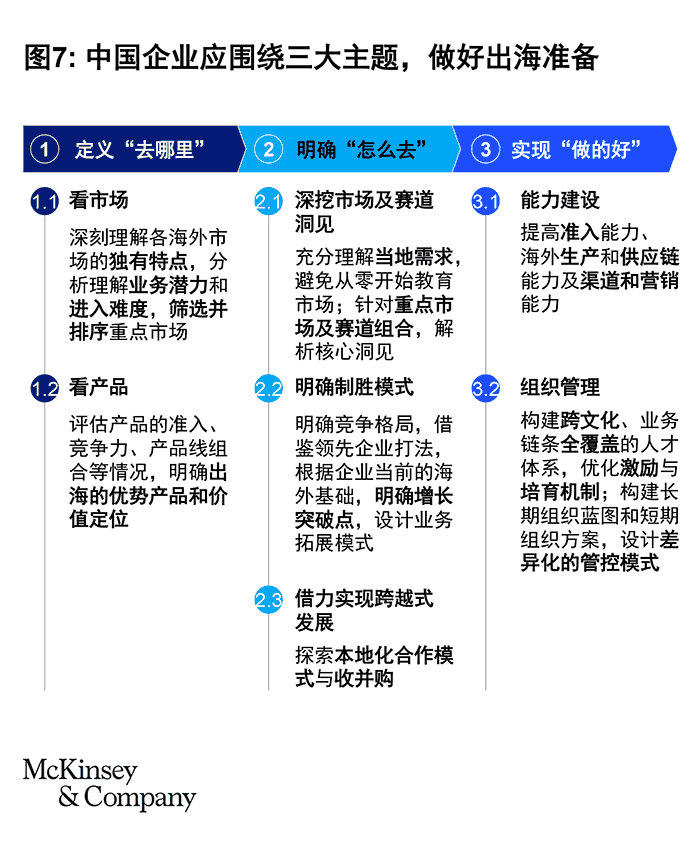 图7: 中国企业应围绕三大主题，做好出海准备

1 定义“去哪里”

1.1 看市场

深刻理解各海外市场的独有特点，分析理解业务潜力和进入难度，筛选并排序重点市场

1.2 看产品

评估产品的准入、竞争力、产品线组合等情况，明确出海的优势产品和价值定位

2 明确“怎么去”

2.1 深挖市场及赛道洞见

充分理解当地需求，避免从零开始教育市场；针对重点市场及赛道组合，解析核心洞见

2.2 明确制胜模式

明确竞争格局，借鉴领先企业打法，根据企业当前的海外基础，明确增长突破点，设计业务拓展模式

2.3 借力实现跨越式发展

探索本地化合作模式与收并购

3 实现“做的好”

3.1 能力建设

提高准入能力、海外生产和供应链能力及渠道和营销能力

3.2 组织管理

构建跨文化、业务链条全覆盖的人才体系，优化激励与培育机制；构建长期组织蓝图和短期组织方案，设计差异化的管控模式

McKinsey & Company